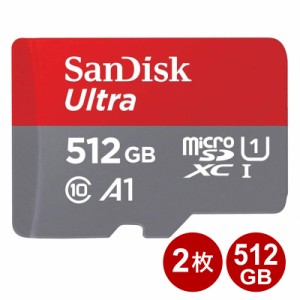 SanDisk
Ultra
512 GB
micro SD XC
1
I
10
A1
2枚
512
GB